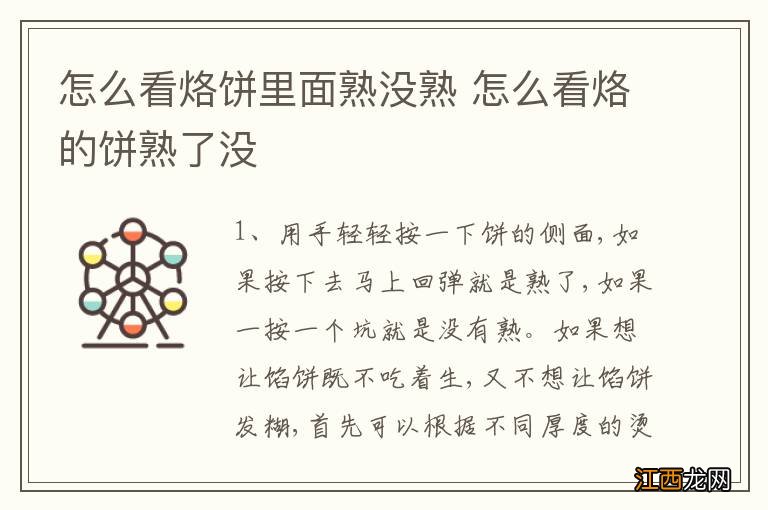 怎么看烙饼里面熟没熟 怎么看烙的饼熟了没

1、用手轻轻按一下饼的侧面，如果按下去马上回弹就是熟了，如果一按一个坑就是没有熟。如果想让馅饼既不吃着生，又不想让馅饼发糊，首先可以根据不同厚度的烫

江西龙网